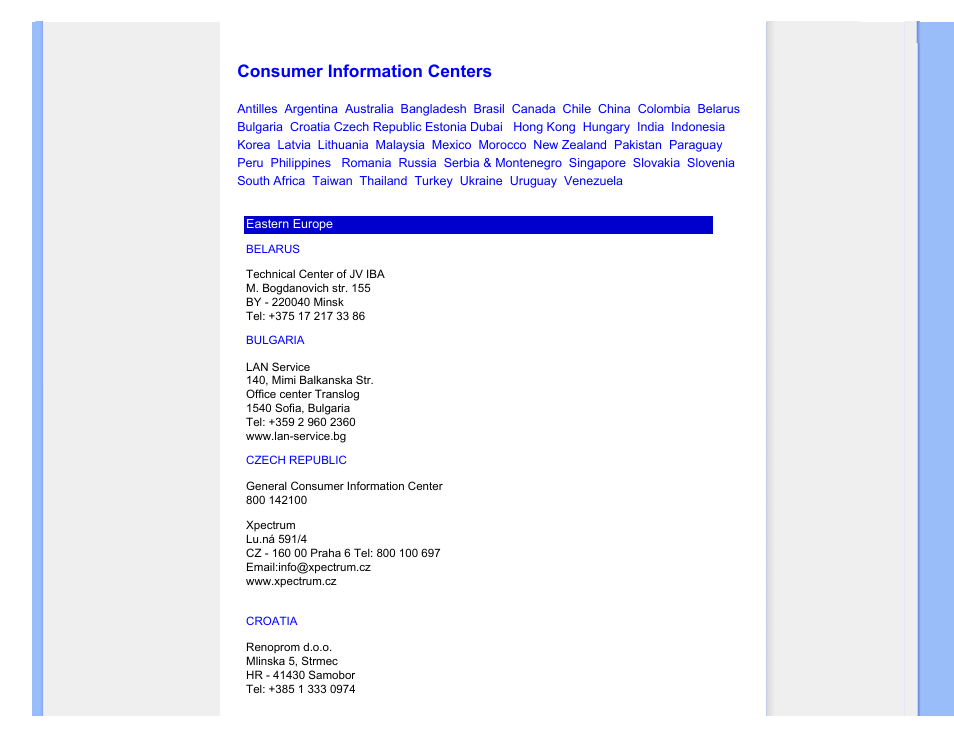 Consumer Information Centers

Antilles Argentina Australia Bangladesh Brasil Canada Chile China Colombia Belarus Bulgaria Croatia Czech Republic Estonia Dubai Hong Kong Hungary India Indonesia Korea Latvia Lithuania Malaysia Mexico Morocco New Zealand Pakistan Paraguay Peru Philippines Romania Russia Serbia & Montenegro Singapore Slovakia Slovenia South Africa Taiwan Thailand Turkey Ukraine Uruguay Venezuela

Eastern Europe

BELARUS

Technical Center of JV IBA
M. Bogdanovich str. 155
BY - 220040 Minsk
Tel: +375 17 217 33 86

BULGARIA

LAN Service
140, Mimi Balkanska Str.
Office center Translog
1540 Sofia, Bulgaria
Tel: +359 2 960 2360
www.lan-service.bg

CZECH REPUBLIC

General Consumer Information Center
800 142100

Xpectrum
Lu.ná 591/4
CZ - 160 00 Praha 6 Tel: 800 100 697
Email:info@xpectrum.cz
www.xpectrum.cz

CROATIA

Renoprom d.o.o.
Mlinska 5, Strmec
HR - 41430 Samobor
Tel: +385 1 333 0974